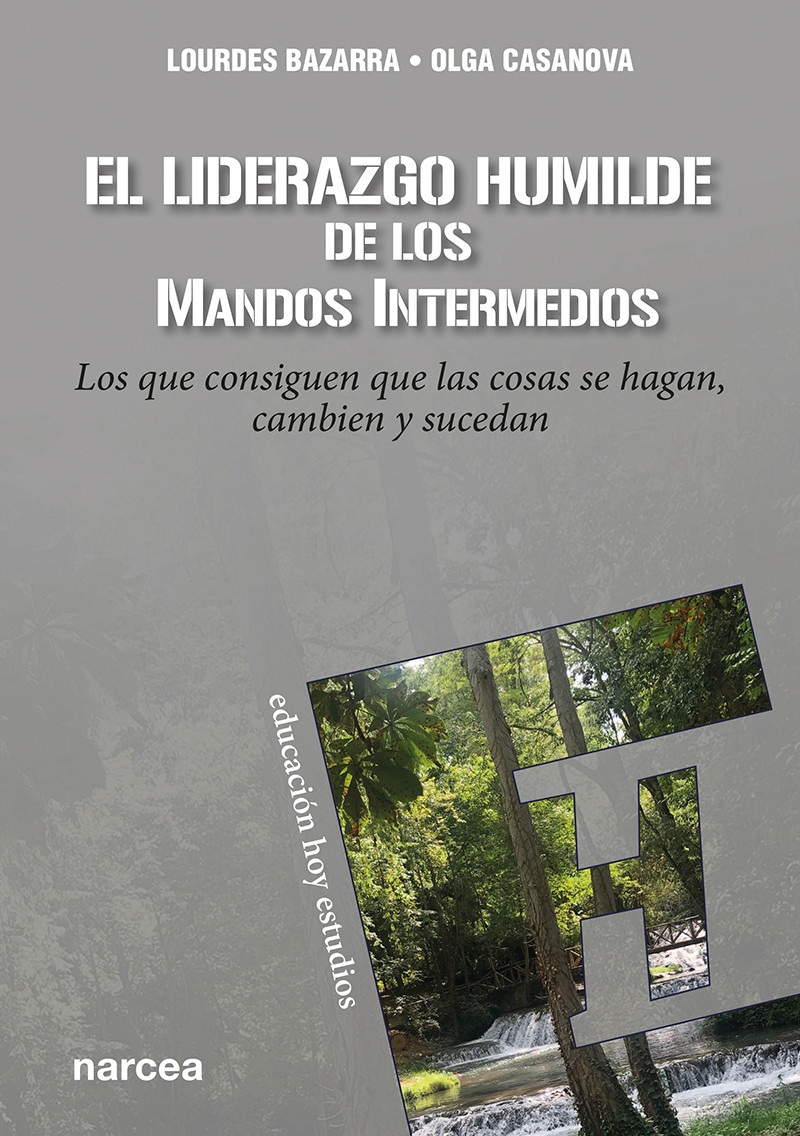 LOURDES BAZARRA • OLGA CASANOVA

EL LIDERAZGO HUMILDE
DE LOS
MANDOS INTERMEDIOS

Los que consiguen que las cosas se hagan, cambien y sucedan

educación hoy estudios

narcea